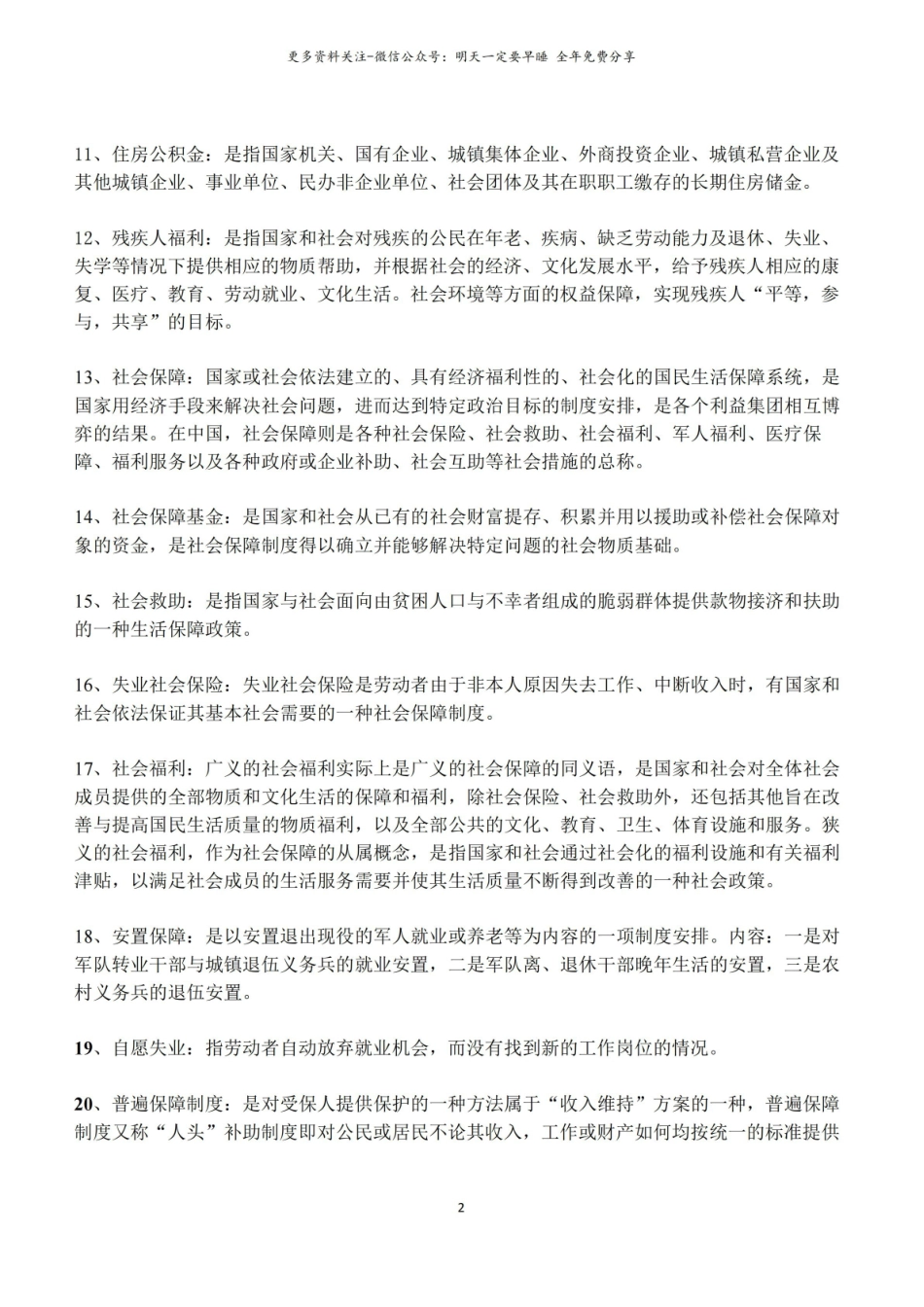 更多资料关注-微信公众号：明天一定要早睡 全年免费分享

11、住房公积金：是指国家机关、国有企业、城镇集体企业、外商投资企业、城镇私营企业及其他城镇企业、事业单位、民办非企业单位、社会团体及其在职职工缴存的长期住房储金。

12、残疾人福利：是指国家和社会对残疾的公民在年老、疾病、缺乏劳动能力及退休、失业、失学等情况下提供相应的物质帮助，并根据社会的经济、文化发展水平，给予残疾人相应的康复、医疗、教育、劳动就业、文化生活。社会环境等方面的权益保障，实现残疾人“平等，参与，共享”的目标。

13、社会保障：国家或社会依法建立的、具有经济福利性的、社会化的国民生活保障系统，是国家用经济手段来解决社会问题，进而达到特定政治目标的制度安排，是各个利益集团相互博弈的结果。在中国，社会保障则是各种社会保险、社会救助、社会福利、军人福利、医疗保障、福利服务以及各种政府或企业补助、社会互助等社会措施的总称。

14、社会保障基金：是国家和社会从已有的社会财富提存、积累并用以援助或补偿社会保障对象的资金，是社会保障制度得以确立并能够解决特定问题的社会物质基础。

15、社会救助：是指国家与社会面向由贫困人口与不幸者组成的脆弱群体提供款物接济和扶助的一种生活保障政策。

16、失业社会保险：失业社会保险是劳动者由于非本人原因失去工作、中断收入时，有国家和社会依法保证其基本社会需要的一种社会保障制度。

17、社会福利：广义的社会福利实际上是广义的社会保障的同义语，是国家和社会对全体社会成员提供的全部物质和文化生活的保障和福利，除社会保险、社会救助外，还包括其他旨在改善与提高国民生活质量的物质福利，以及全部公共的文化、教育、卫生、体育设施和服务。狭义的社会福利，作为社会保障的从属概念，是指国家和社会通过社会化的福利设施和有关福利津贴，以满足社会成员的生活服务需要并使其生活质量不断得到改善的一种社会政策。

18、安置保障：是以安置退出现役的军人就业或养老等为内容的一项制度安排。内容：一是对军队转业干部与城镇退伍义务兵的就业安置，二是军队离、退休干部晚年生活的安置，三是农村义务兵的退伍安置。

19、自愿失业：指劳动者自动放弃就业机会，而没有找到新的工作岗位的情况。

20、普遍保障制度：是对受保人提供保护的一种方法属于“收入维持”方案的一种，普遍保障制度又称“人头”补助制度即对公民或居民不论其收入，工作或财产如何均按统一的标准提供

2